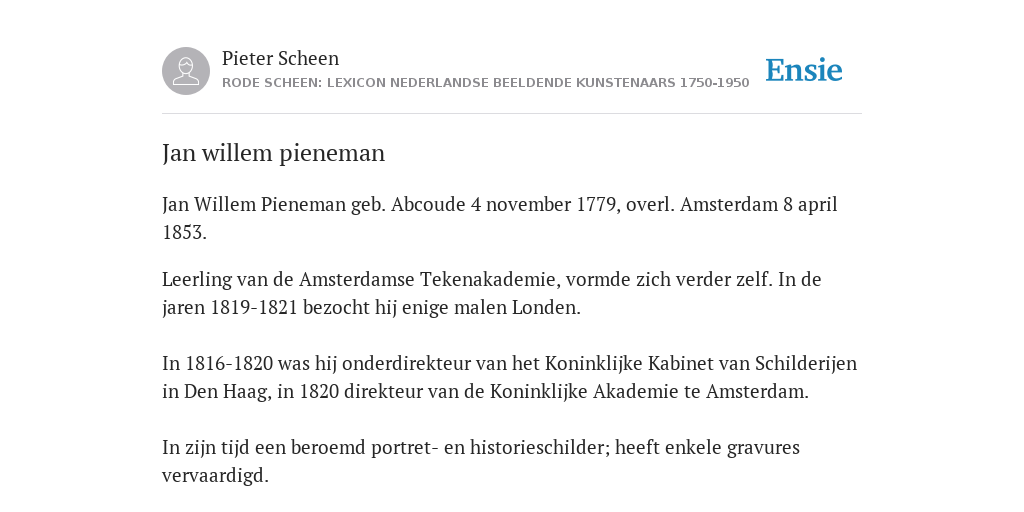 Pieter Scheen
RODE SCHEEN: LEXICON NEDERLANDSE BEELDENDE KUNSTENAARS 1750-1950

Ensie

Jan willem pieneman

Jan Willem Pieneman geb. Abcoude 4 november 1779, overl. Amsterdam 8 april 1853.

Leerling van de Amsterdamse Tekenakademie, vormde zich verder zelf. In de jaren 1819-1821 bezocht hij enige malen Londen.

In 1816-1820 was hij onderdirekteur van het Koninklijke Kabinet van Schilderijen in Den Haag, in 1820 direkteur van de Koninklijke Akademie te Amsterdam.

In zijn tijd een beroemd portret- en historieschilder; heeft enkele gravures vervaardigd.